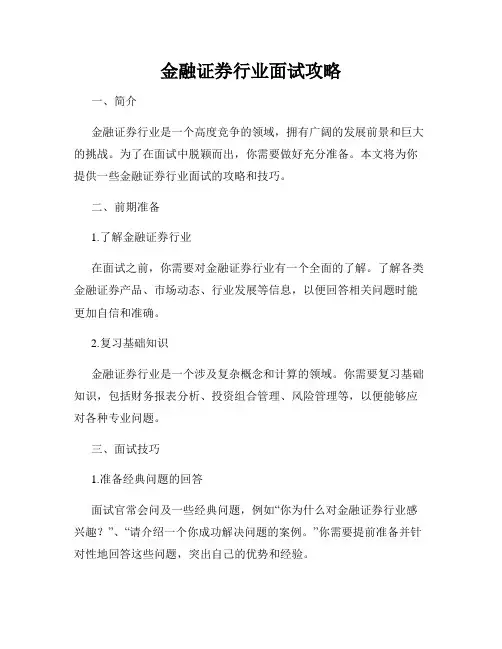 金融证券行业面试攻略

一、简介

金融证券行业是一个高度竞争的领域，拥有广阔的发展前景和巨大的挑战。为了在面试中脱颖而出，你需要做好充分准备。本文将为你提供一些金融证券行业面试的攻略和技巧。

二、前期准备

1.了解金融证券行业

在面试之前，你需要对金融证券行业有一个全面的了解。了解各类金融证券产品、市场动态、行业发展等信息，以便回答相关问题时能更加自信和准确。

2.复习基础知识

金融证券行业是一个涉及复杂概念和计算的领域。你需要复习基础知识，包括财务报表分析、投资组合管理、风险管理等，以便能够应对各种专业问题。

三、面试技巧

1.准备经典问题的回答

面试官常会问及一些经典问题，例如“你为什么对金融证券行业感兴趣？”、“请介绍一个你成功解决问题的案例。”你需要提前准备并针对性地回答这些问题，突出自己的优势和经验。